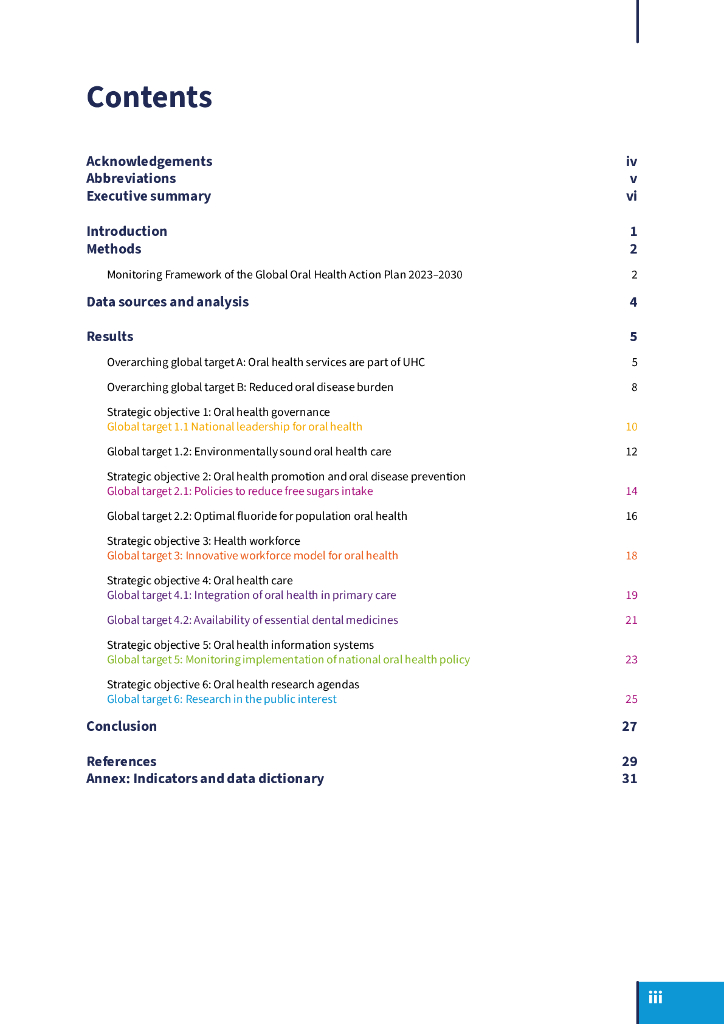 Contents

Acknowledgements iv
Abbreviations v
Executive summary vi

Introduction 1
Methods 2

Monitoring Framework of the Global Oral Health Action Plan 2023–2030 2

Data sources and analysis 4

Results 5

Overarching global target A: Oral health services are part of UHC 5

Overarching global target B: Reduced oral disease burden 8

Strategic objective 1: Oral health governance
Global target 1.1 National leadership for oral health 10

Global target 1.2: Environmentally sound oral health care 12

Strategic objective 2: Oral health promotion and oral disease prevention
Global target 2.1: Policies to reduce free sugars intake 14

Global target 2.2: Optimal fluoride for population oral health 16

Strategic objective 3: Health workforce
Global target 3: Innovative workforce model for oral health 18

Strategic objective 4: Oral health care
Global target 4.1: Integration of oral health in primary care 19

Global target 4.2: Availability of essential dental medicines 21

Strategic objective 5: Oral health information systems
Global target 5: Monitoring implementation of national oral health policy 23

Strategic objective 6: Oral health research agendas
Global target 6: Research in the public interest 25

Conclusion 27

References 29
Annex: Indicators and data dictionary 31

iii